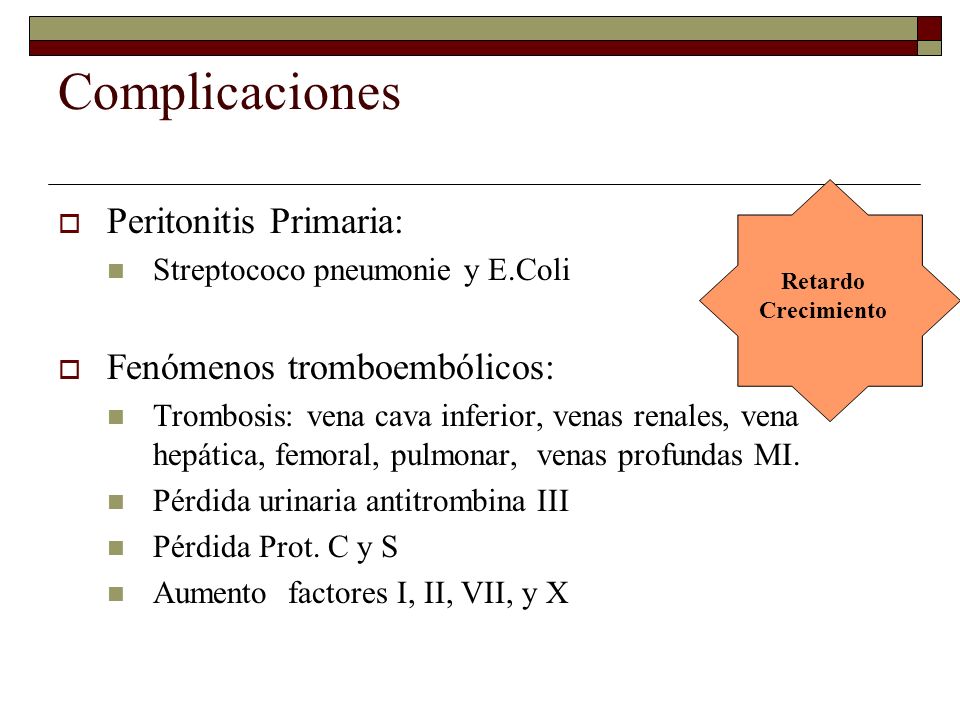 Complicaciones

Peritonitis Primaria:

Streptococo pneumonie y E.Coli

Retardo Crecimiento

Fenómenos tromboembólicos:

Trombosis: vena cava inferior, venas renales, vena hepática, femoral, pulmonar, venas profundas MI.

Pérdida urinaria antitrombina III

Pérdida Prot. C y S

Aumento factores I, II, VII, y X